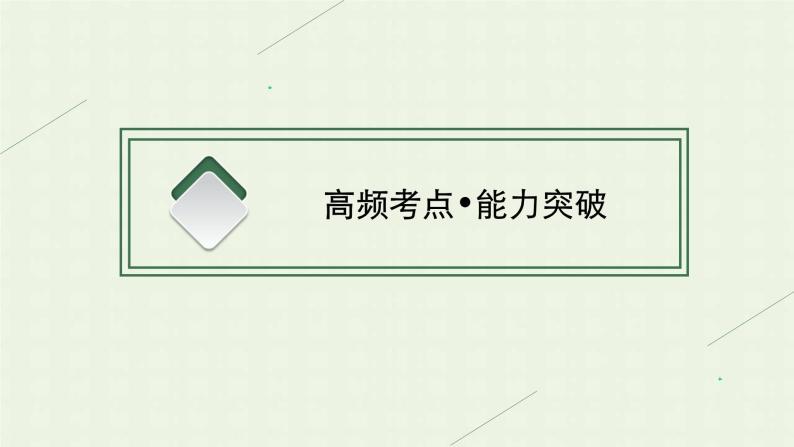 高频考点•能力突破